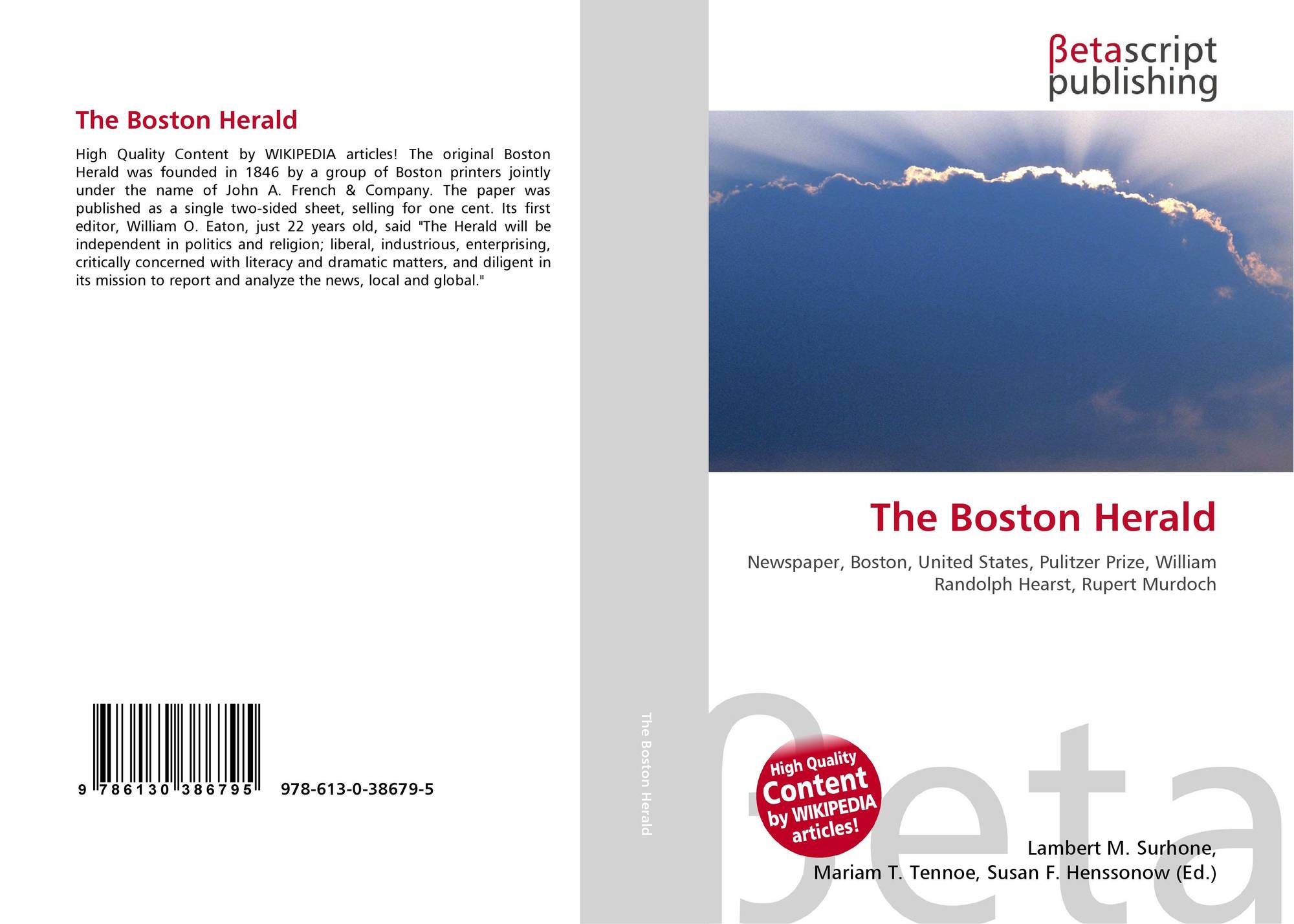 The Boston Herald

High Quality Content by WIKIPEDIA articles! The original Boston Herald was founded in 1846 by a group of Boston printers jointly under the name of John A. French & Company. The paper was published as a single two-sided sheet, selling for one cent. Its first editor, William O. Eaton, just 22 years old, said "The Herald will be independent in politics and religion; liberal, industrious, enterprising, critically concerned with literacy and dramatic matters, and diligent in its mission to report and analyze the news, local and global."

9 786130 386795 978-613-0-38679-5

The Boston Herald

βetascript
publishing

The Boston Herald

Newspaper, Boston, United States, Pulitzer Prize, William Randolph Hearst, Rupert Murdoch

High Quality
Content
by WIKIPEDIA
articles!

Lambert M. Surhone,
Mariam T. Tennoe, Susan F. Henssonow (Ed.)

βeta